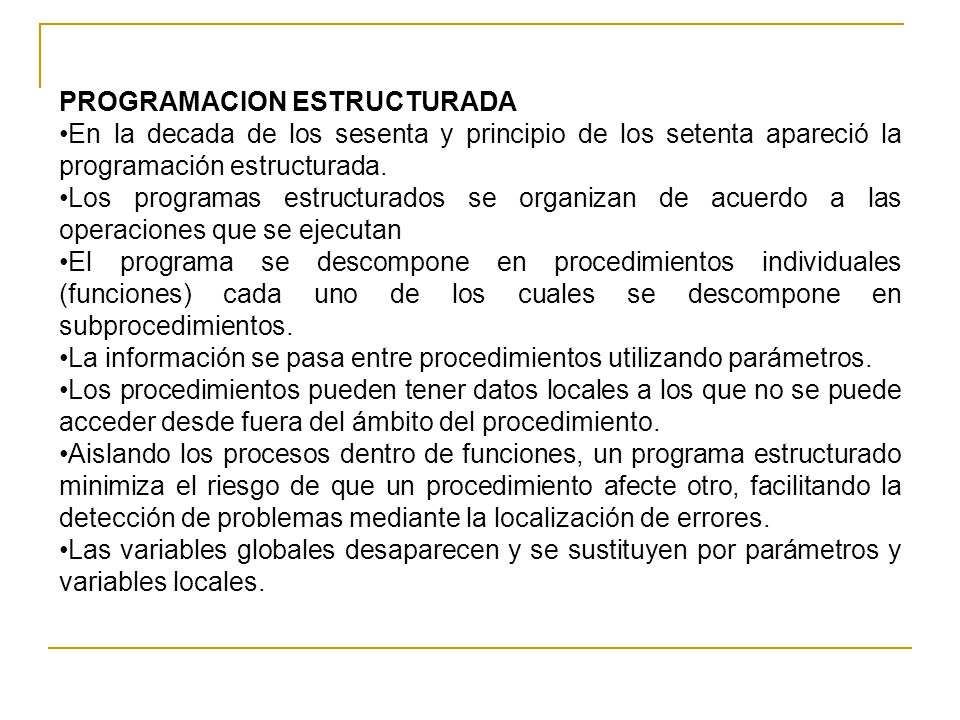 PROGRAMACION ESTRUCTURADA
•En la decada de los sesenta y principio de los setenta apareció la programación estructurada.
•Los programas estructurados se organizan de acuerdo a las operaciones que se ejecutan
•El programa se descompone en procedimientos individuales (funciones) cada uno de los cuales se descompone en subprocedimientos.
•La información se pasa entre procedimientos utilizando parámetros.
•Los procedimientos pueden tener datos locales a los que no se puede acceder desde fuera del ámbito del procedimiento.
•Aislando los procesos dentro de funciones, un programa estructurado minimiza el riesgo de que un procedimiento afecte otro, facilitando la detección de problemas mediante la localización de errores.
•Las variables globales desaparecen y se sustituyen por parámetros y variables locales.